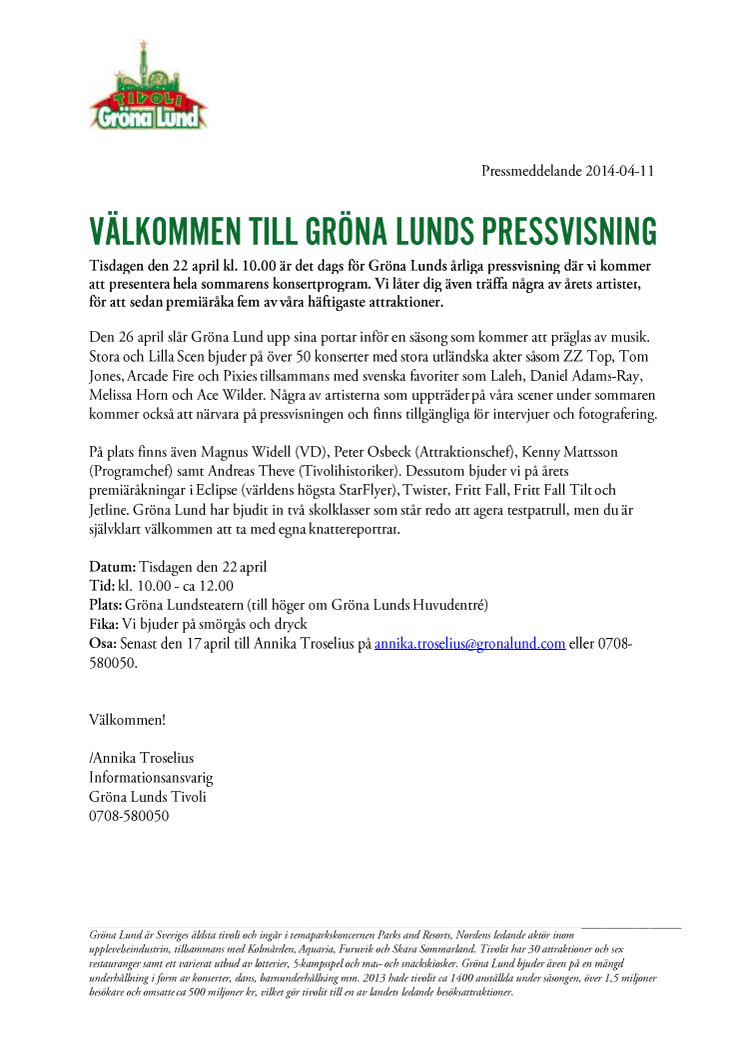 TIVOLI
Gröna Lund

Pressmeddelande 2014-04-11

VÄLKOMMEN TILL GRÖNA LUNDS PRESSVISNING

Tisdagen den 22 april kl. 10.00 är det dags för Gröna Lunds årliga pressvisning där vi kommer att presentera hela sommarens konsertprogram. Vi låter dig även träffa några av årets artister, för att sedan premiäråka fem av våra häftigaste attraktioner.

Den 26 april slår Gröna Lund upp sina portar inför en säsong som kommer att präglas av musik. Stora och Lilla Scen bjuder på över 50 konserter med stora utländska akter såsom ZZ Top, Tom Jones, Arcade Fire och Pixies tillsammans med svenska favoriter som Laleh, Daniel Adams-Ray, Melissa Horn och Ace Wilder. Några av artisterna som uppträder på våra scener under sommaren kommer också att närvara på pressvisningen och finns tillgängliga för intervjuer och fotografering.

På plats finns även Magnus Widell (VD), Peter Osbeck (Attraktionschef), Kenny Mattsson (Programchef) samt Andreas Theve (Tivolihistoriker). Dessutom bjuder vi på årets premiäråkningar i Eclipse (världens högsta StarFlyer), Twister, Fritt Fall, Fritt Fall Tilt och Jetline. Gröna Lund har bjudit in två skolklasser som står redo att agera testpatrull, men du är självklart välkommen att ta med egna knattereportrar.

Datum: Tisdagen den 22 april
Tid: kl. 10.00 - ca 12.00
Plats: Gröna Lundsteatern (till höger om Gröna Lunds Huvudentré)
Fika: Vi bjuder på smörgås och dryck
Osa: Senast den 17 april till Annika Troselius på annika.troselius@gronalund.com eller 0708-580050.

Välkommen!

/Annika Troselius
Informationsansvarig
Gröna Lunds Tivoli
0708-580050

Gröna Lund är Sveriges äldsta tivoli och ingår i temaparkskoncernen Parks and Resorts, Nordens ledande aktör inom upplevelseindustrin, tillsammans med Kolmården, Aquaria, Furuvik och Skara Sommarland. Tivolit har 30 attraktioner och sex restauranger samt ett varierat utbud av lotterier, 5-kampsspel och mat- och snackskiosker. Gröna Lund bjuder även på en mängd underhållning i form av konserter, dans, barnunderhållning mm. 2013 hade tivolit ca 1400 anställda under säsongen, över 1,5 miljoner besökare och omsatte ca 500 miljoner kr, vilket gör tivolit till en av landets ledande besöksattraktioner.